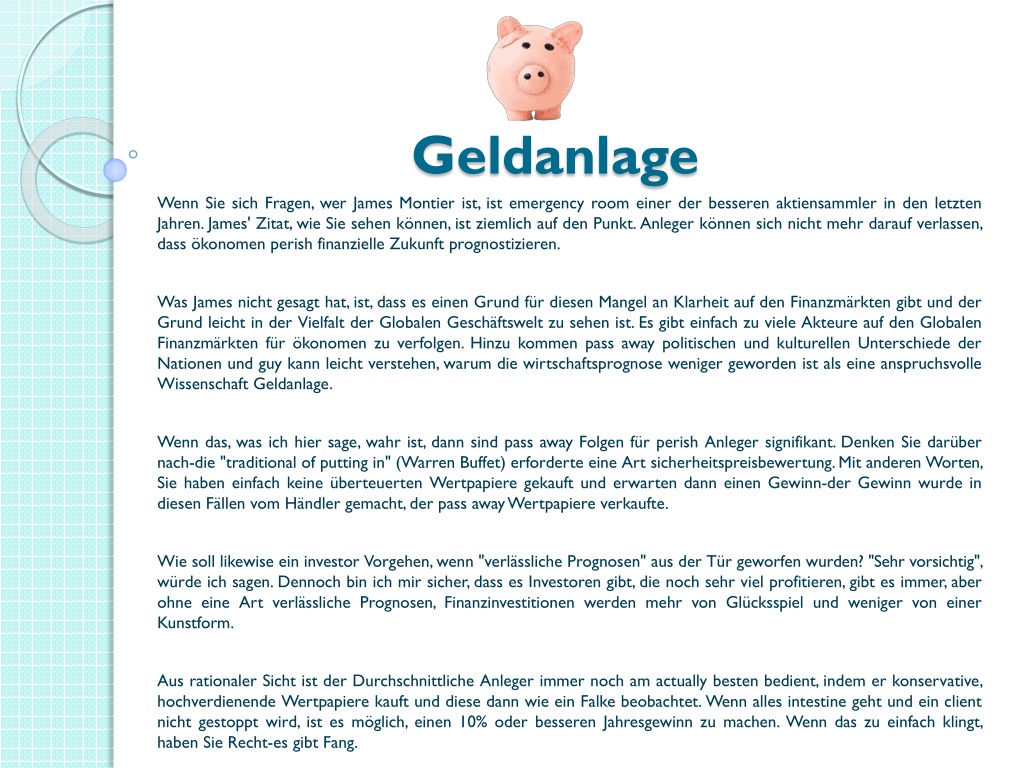 Geldanlage

Wenn Sie sich Fragen, wer James Montier ist, ist emergency room einer der besseren aktiensammler in den letzten Jahren. James' Zitat, wie Sie sehen können, ist ziemlich auf den Punkt. Anleger können sich nicht mehr darauf verlassen, dass ökonomen perish finanzielle Zukunft prognostizieren.

Was James nicht gesagt hat, ist, dass es einen Grund für diesen Mangel an Klarheit auf den Finanzmärkten gibt und der Grund leicht in der Vielfalt der Globalen Geschäftswelt zu sehen ist. Es gibt einfach zu viele Akteure auf den Globalen Finanzmärkten für ökonomen zu verfolgen. Hinzu kommen pass away politischen und kulturellen Unterschiede der Nationen und guy kann leicht verstehen, warum die wirtschaftsprognose weniger geworden ist als eine anspruchsvolle Wissenschaft Geldanlage.

Wenn das, was ich hier sage, wahr ist, dann sind pass away Folgen für perish Anleger signifikant. Denken Sie darüber nach-die "traditional of putting in" (Warren Buffet) erforderte eine Art sicherheitspreisbewertung. Mit anderen Worten, Sie haben einfach keine überteuerten Wertpapiere gekauft und erwarten dann einen Gewinn-der Gewinn wurde in diesen Fällen vom Händler gemacht, der pass away Wertpapiere verkaufte.

Wie soll likewise ein investor Vorgehen, wenn "verlässliche Prognosen" aus der Tür geworfen wurden? "Sehr vorsichtig", würde ich sagen. Dennoch bin ich mir sicher, dass es Investoren gibt, die noch sehr viel profitieren, gibt es immer, aber ohne eine Art verlässliche Prognosen, Finanzinvestitionen werden mehr von Glücksspiel und weniger von einer Kunstform.

Aus rationaler Sicht ist der Durchschnittliche Anleger immer noch am actually besten bedient, indem er konservative, hochverdienende Wertpapiere kauft und diese dann wie ein Falke beobachtet. Wenn alles intestine geht und ein client nicht gestoppt wird, ist es möglich, einen 10% oder besseren Jahresgewinn zu machen. Wenn das zu einfach klingt, haben Sie Recht-es gibt Fang.